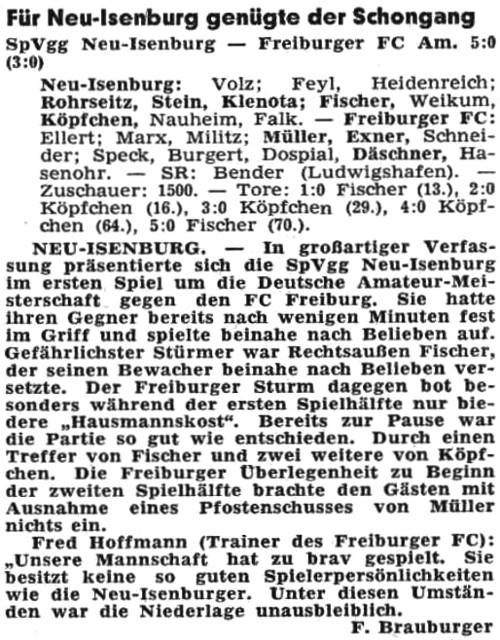 Für Neu-Isenburg genügte der Schongang

SpVgg Neu-Isenburg — Freiburger FC Am. 5:0 (3:0)

Neu-Isenburg: Volz; Feyl, Heidenreich; Rohrseitz, Stein, Klenota; Fischer, Weikum, Köpfchen, Nauheim, Falk. — Freiburger FC: Ellert; Marx, Militz; Müller, Exner, Schneider; Speck, Burgert, Dospial, Däschner, Hasenohr. — SR: Bender (Ludwigshafen). — Zuschauer: 1500. — Tore: 1:0 Fischer (13.), 2:0 Köpfchen (16.), 3:0 Köpfchen (29.), 4:0 Köpfchen (64.), 5:0 Fischer (70.).

NEU-ISENBURG. — In großartiger Verfassung präsentierte sich die SpVgg Neu-Isenburg im ersten Spiel um die Deutsche Amateur-Meisterschaft gegen den FC Freiburg. Sie hatte ihren Gegner bereits nach wenigen Minuten fest im Griff und spielte beinahe nach Belieben auf. Gefährlichster Stürmer war Rechtsaußen Fischer, der seinen Bewacher beinahe nach Belieben versetzte. Der Freiburger Sturm dagegen bot besonders während der ersten Spielhälfte nur biedere „Hausmannskost“. Bereits zur Pause war die Partie so gut wie entschieden. Durch einen Treffer von Fischer und zwei weitere von Köpfchen. Die Freiburger Überlegenheit zu Beginn der zweiten Spielhälfte brachte den Gästen mit Ausnahme eines Pfostenschusses von Müller nichts ein.

Fred Hoffmann (Trainer des Freiburger FC): „Unsere Mannschaft hat zu brav gespielt. Sie besitzt keine so guten Spielerpersönlichkeiten wie die Neu-Isenburger. Unter diesen Umständen war die Niederlage unausbleiblich.

F. Brauburger